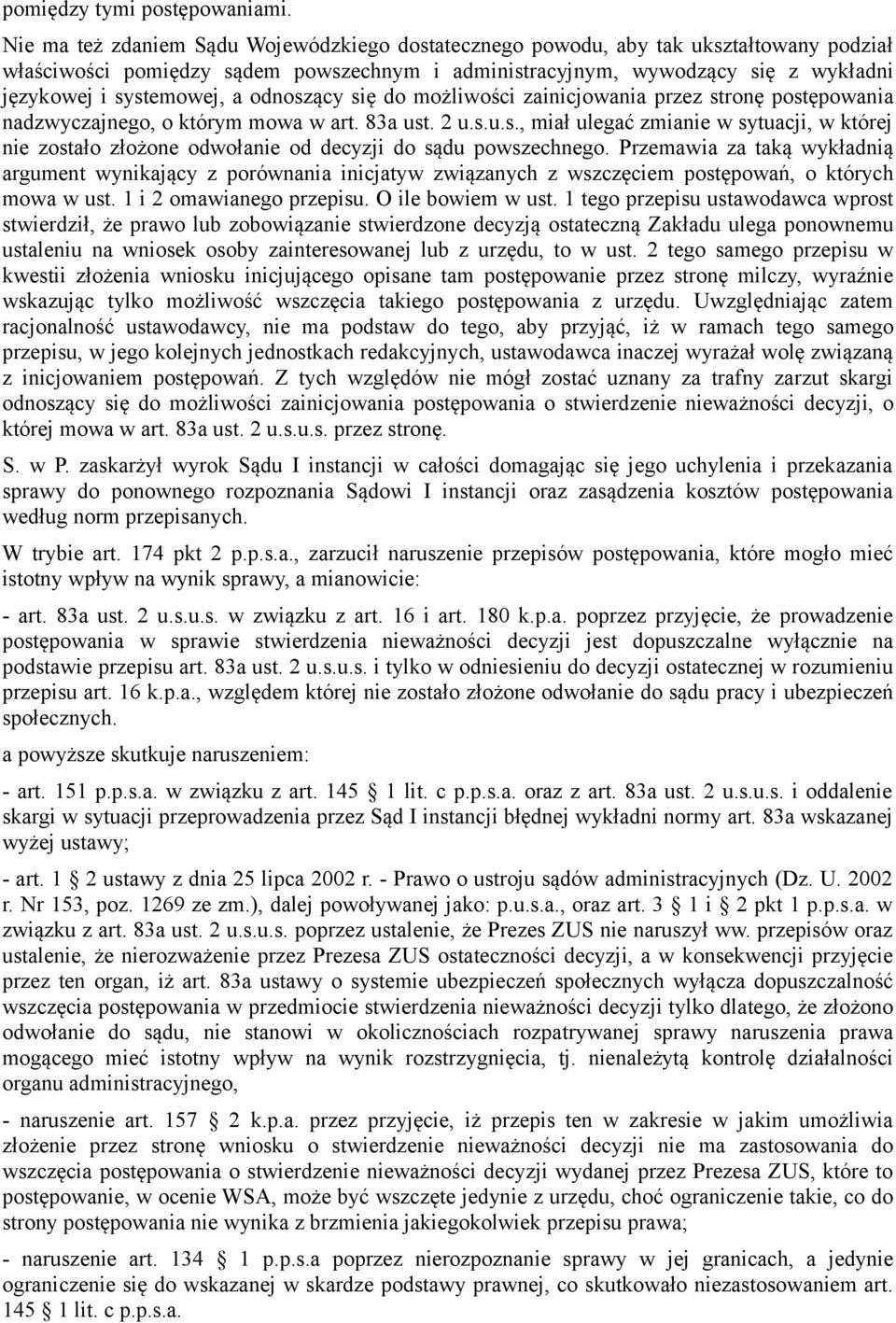 pomiędzy tymi postępowaniami.

Nie ma też zdaniem Sądu Wojewódzkiego dostatecznego powodu, aby tak ukształtowany podział właściwości pomiędzy sądem powszechnym i administracyjnym, wywodzący się z wykładni językowej i systemowej, a odnoszący się do możliwości zainicjowania przez stronę postępowania nadzwyczajnego, o którym mowa w art. 83a ust. 2 u.s.u.s., miał ulegać zmianie w sytuacji, w której nie zostało złożone odwołanie od decyzji do sądu powszechnego. Przemawia za taką wykładnią argument wynikający z porównania inicjatyw związanych z wszczęciem postępowań, o których mowa w ust. 1 i 2 omawianego przepisu. O ile bowiem w ust. 1 tego przepisu ustawodawca wprost stwierdził, że prawo lub zobowiązanie stwierdzone decyzją ostateczną Zakładu ulega ponownemu ustaleniu na wniosek osoby zainteresowanej lub z urzędu, to w ust. 2 tego samego przepisu w kwestii złożenia wniosku inicjującego opisane tam postępowanie przez stronę milczy, wyraźnie wskazując tylko możliwość wszczęcia takiego postępowania z urzędu. Uwzględniając zatem racjonalność ustawodawcy, nie ma podstaw do tego, aby przyjąć, iż w ramach tego samego przepisu, w jego kolejnych jednostkach redakcyjnych, ustawodawca inaczej wyrażał wolę związaną z inicjowaniem postępowań. Z tych względów nie mógł zostać uznany za trafny zarzut skargi odnoszący się do możliwości zainicjowania postępowania o stwierdzenie nieważności decyzji, o której mowa w art. 83a ust. 2 u.s.u.s. przez stronę.

S. w P. zaskarżył wyrok Sądu I instancji w całości domagając się jego uchylenia i przekazania sprawy do ponownego rozpoznania Sądowi I instancji oraz zasądzenia kosztów postępowania według norm przepisanych.

W trybie art. 174 pkt 2 p.p.s.a., zarzucił naruszenie przepisów postępowania, które mogło mieć istotny wpływ na wynik sprawy, a mianowicie:

- art. 83a ust. 2 u.s.u.s. w związku z art. 16 i art. 180 k.p.a. poprzez przyjęcie, że prowadzenie postępowania w sprawie stwierdzenia nieważności decyzji jest dopuszczalne wyłącznie na podstawie przepisu art. 83a ust. 2 u.s.u.s. i tylko w odniesieniu do decyzji ostatecznej w rozumieniu przepisu art. 16 k.p.a., względem której nie zostało złożone odwołanie do sądu pracy i ubezpieczeń społecznych.

a powyższe skutkuje naruszeniem:

- art. 151 p.p.s.a. w związku z art. 145 1 lit. c p.p.s.a. oraz z art. 83a ust. 2 u.s.u.s. i oddalenie skargi w sytuacji przeprowadzenia przez Sąd I instancji błędnej wykładni normy art. 83a wskazanej wyżej ustawy;

- art. 1 2 ustawy z dnia 25 lipca 2002 r. - Prawo o ustroju sądów administracyjnych (Dz. U. 2002 r. Nr 153, poz. 1269 ze zm.), dalej powoływanej jako: p.u.s.a., oraz art. 3 1 i 2 pkt 1 p.p.s.a. w związku z art. 83a ust. 2 u.s.u.s. poprzez ustalenie, że Prezes ZUS nie naruszył ww. przepisów oraz ustalenie, że nierozważenie przez Prezesa ZUS ostateczności decyzji, a w konsekwencji przyjęcie przez ten organ, iż art. 83a ustawy o systemie ubezpieczeń społecznych wyłącza dopuszczalność wszczęcia postępowania w przedmiocie stwierdzenia nieważności decyzji tylko dlatego, że złożono odwołanie do sądu, nie stanowi w okolicznościach rozpatrywanej sprawy naruszenia prawa mogącego mieć istotny wpływ na wynik rozstrzygnięcia, tj. nienależytą kontrolę działalności organu administracyjnego,

- naruszenie art. 157 2 k.p.a. przez przyjęcie, iż przepis ten w zakresie w jakim umożliwia złożenie przez stronę wniosku o stwierdzenie nieważności decyzji nie ma zastosowania do wszczęcia postępowania o stwierdzenie nieważności decyzji wydanej przez Prezesa ZUS, które to postępowanie, w ocenie WSA, może być wszczęte jedynie z urzędu, choć ograniczenie takie, co do strony postępowania nie wynika z brzmienia jakiegokolwiek przepisu prawa;

- naruszenie art. 134 1 p.p.s.a poprzez nierozpoznanie sprawy w jej granicach, a jedynie ograniczenie się do wskazanej w skardze podstawy prawnej, co skutkowało niezastosowaniem art. 145 1 lit. c p.p.s.a.